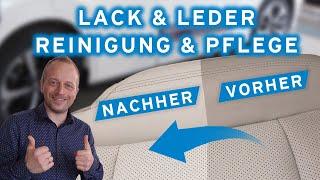 LACK & LEDER
REINIGUNG & PFLEGE

NACHHER

VORHER